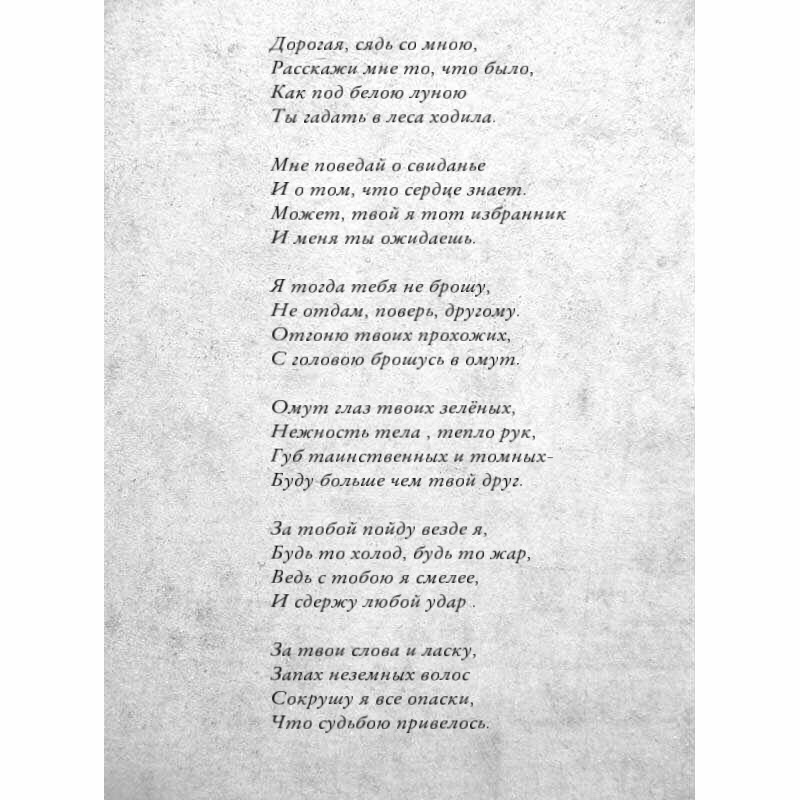 Дорогая, сядь со мною,
Расскажи мне то, что было,
Как под белою луною
Ты гадать в леса ходила.

Мне поведай о свиданье
И о том, что сердце знает.
Может, твой я тот избранник
И меня ты ожидаешь.

Я тогда тебя не брошу,
Не отдам, поверь, другому.
Отгоню твоих прохожих,
С головою брошусь в омут.

Омут глаз твоих зелёных,
Нежность тела , тепло рук,
Губ таинственных и томных-
Буду больше чем твой друг.

За тобой пойду везде я,
Будь то холод, будь то жар,
Ведь с тобою я смелее,
И сдержу любой удар .

За твои слова и ласку,
Запах неземных волос
Сокрушу я все опаски,
Что судьбою привелось.